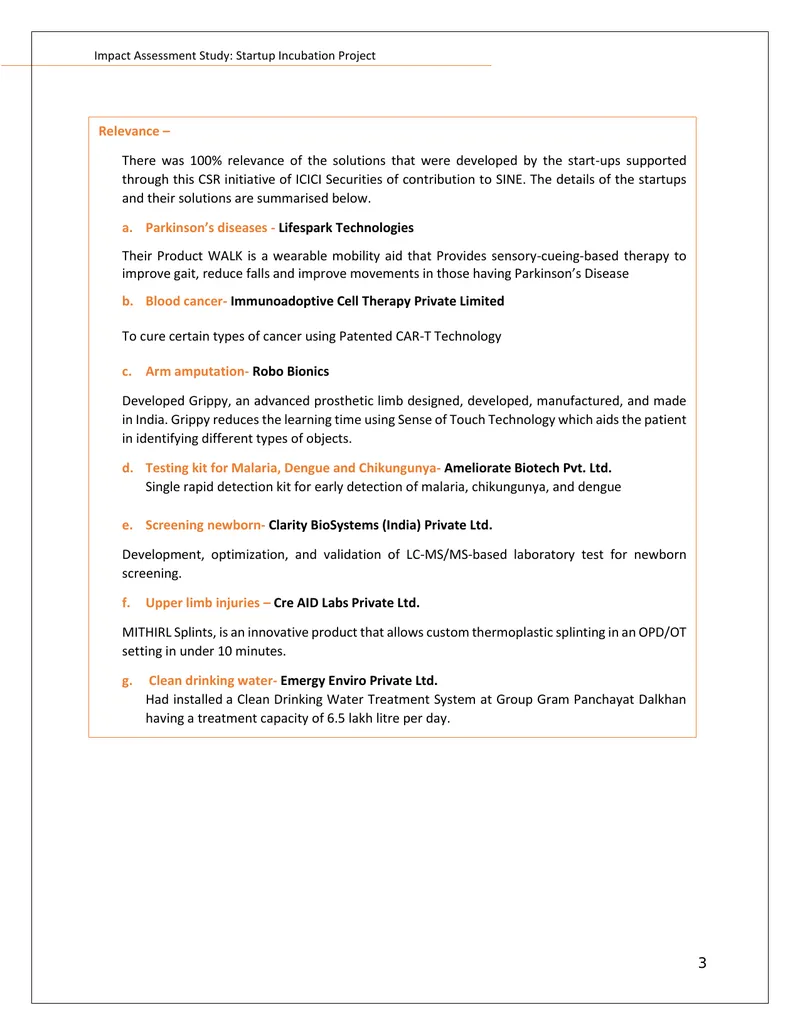 Impact Assessment Study: Startup Incubation Project

Relevance –

There was 100% relevance of the solutions that were developed by the start-ups supported through this CSR initiative of ICICI Securities of contribution to SINE. The details of the startups and their solutions are summarised below.

a. Parkinson's diseases - Lifespark Technologies

Their Product WALK is a wearable mobility aid that Provides sensory-cueing-based therapy to improve gait, reduce falls and improve movements in those having Parkinson's Disease

b. Blood cancer- Immunoadoptive Cell Therapy Private Limited

To cure certain types of cancer using Patented CAR-T Technology

c. Arm amputation- Robo Bionics

Developed Grippy, an advanced prosthetic limb designed, developed, manufactured, and made in India. Grippy reduces the learning time using Sense of Touch Technology which aids the patient in identifying different types of objects.

d. Testing kit for Malaria, Dengue and Chikungunya- Ameliorate Biotech Pvt. Ltd.
Single rapid detection kit for early detection of malaria, chikungunya, and dengue

e. Screening newborn- Clarity BioSystems (India) Private Ltd.

Development, optimization, and validation of LC-MS/MS-based laboratory test for newborn screening.

f. Upper limb injuries – Cre AID Labs Private Ltd.

MITHIRL Splints, is an innovative product that allows custom thermoplastic splinting in an OPD/OT setting in under 10 minutes.

g. Clean drinking water- Emergy Enviro Private Ltd.
Had installed a Clean Drinking Water Treatment System at Group Gram Panchayat Dalkhan having a treatment capacity of 6.5 lakh litre per day.

3